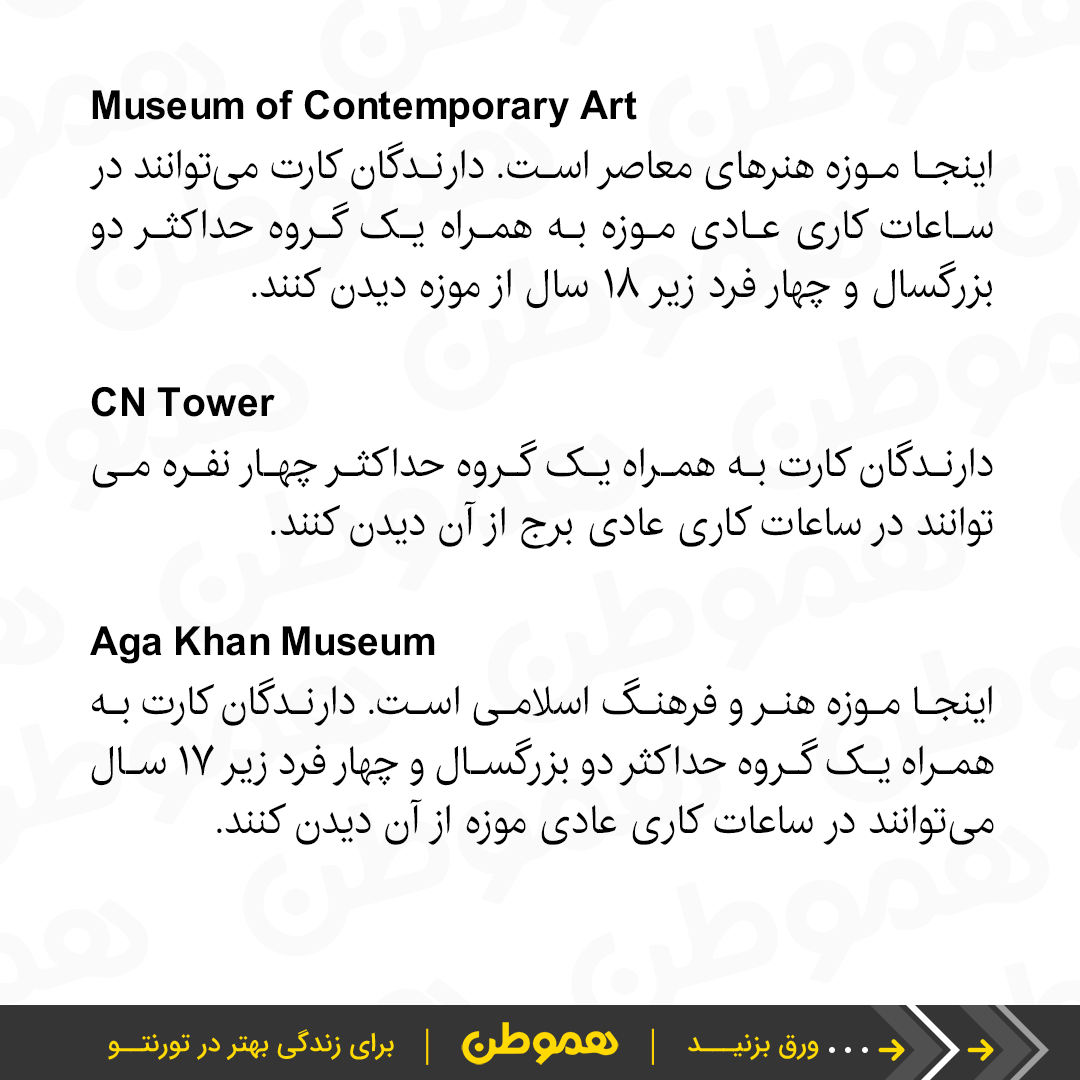 Museum of Contemporary Art
اینجا موزه هنرهای معاصر است. دارندگان کارت می‌توانند در ساعات کاری عادی موزه به همراه یک گروه حداکثر دو بزرگسال و چهار فرد زیر ۱۸ سال از موزه دیدن کنند.

CN Tower
دارندگان کارت به همراه یک گروه حداکثر چهار نفره می توانند در ساعات کاری عادی برج از آن دیدن کنند.

Aga Khan Museum
اینجا موزه هنر و فرهنگ اسلامی است. دارندگان کارت به همراه یک گروه حداکثر دو بزرگسال و چهار فرد زیر ۱۷ سال می‌توانند در ساعات کاری عادی موزه از آن دیدن کنند.

برای زندگی بهتر در تورنتو | هموطن | ... ورق بزنید